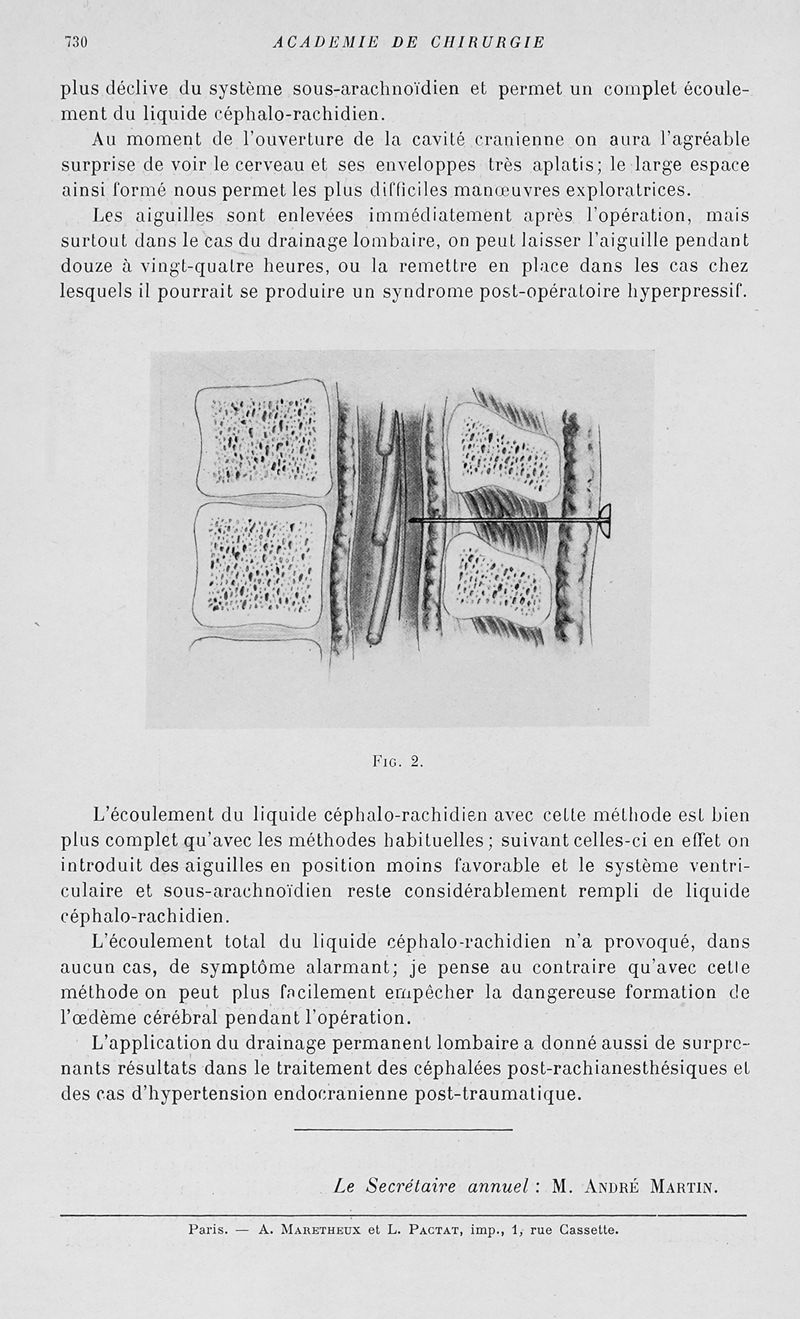 730 ACADEMIE DE CHIRURGIE

plus déclive du système sous-arachnoïdien et permet un complet écoulement du liquide céphalo-rachidien.

Au moment de l'ouverture de la cavité cranienne on aura l'agréable surprise de voir le cerveau et ses enveloppes très aplatis; le large espace ainsi formé nous permet les plus difficiles manœuvres exploratrices.

Les aiguilles sont enlevées immédiatement après l'opération, mais surtout dans le cas du drainage lombaire, on peut laisser l'aiguille pendant douze à vingt-quatre heures, ou la remettre en place dans les cas chez lesquels il pourrait se produire un syndrome post-opératoire hyperpressif.

Fig. 2.

L'écoulement du liquide céphalo-rachidien avec cette méthode est bien plus complet qu'avec les méthodes habituelles; suivant celles-ci en effet on introduit des aiguilles en position moins favorable et le système ventriculaire et sous-arachnoïdien reste considérablement rempli de liquide céphalo-rachidien.

L'écoulement total du liquide céphalo-rachidien n'a provoqué, dans aucun cas, de symptôme alarmant; je pense au contraire qu'avec cette méthode on peut plus facilement empêcher la dangereuse formation de l'œdème cérébral pendant l'opération.

L'application du drainage permanent lombaire a donné aussi de surprenants résultats dans le traitement des céphalées post-rachianesthésiques et des cas d'hypertension endocranienne post-traumatique.

Le Secrétaire annuel : M. André Martin.

Paris. — A. Maretheux et L. Pactat, imp., 1, rue Cassette.